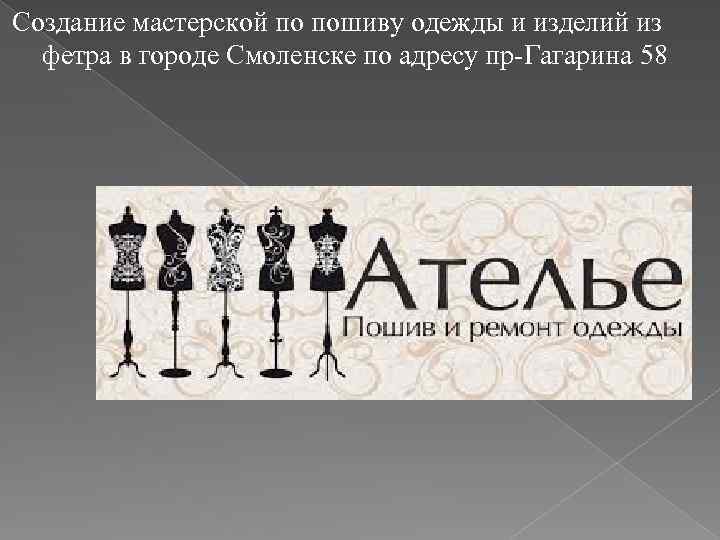 Создание мастерской по пошиву одежды и изделий из фетра в городе Смоленске по адресу пр-Гагарина 58

Ателье
Пошив и ремонт одежды